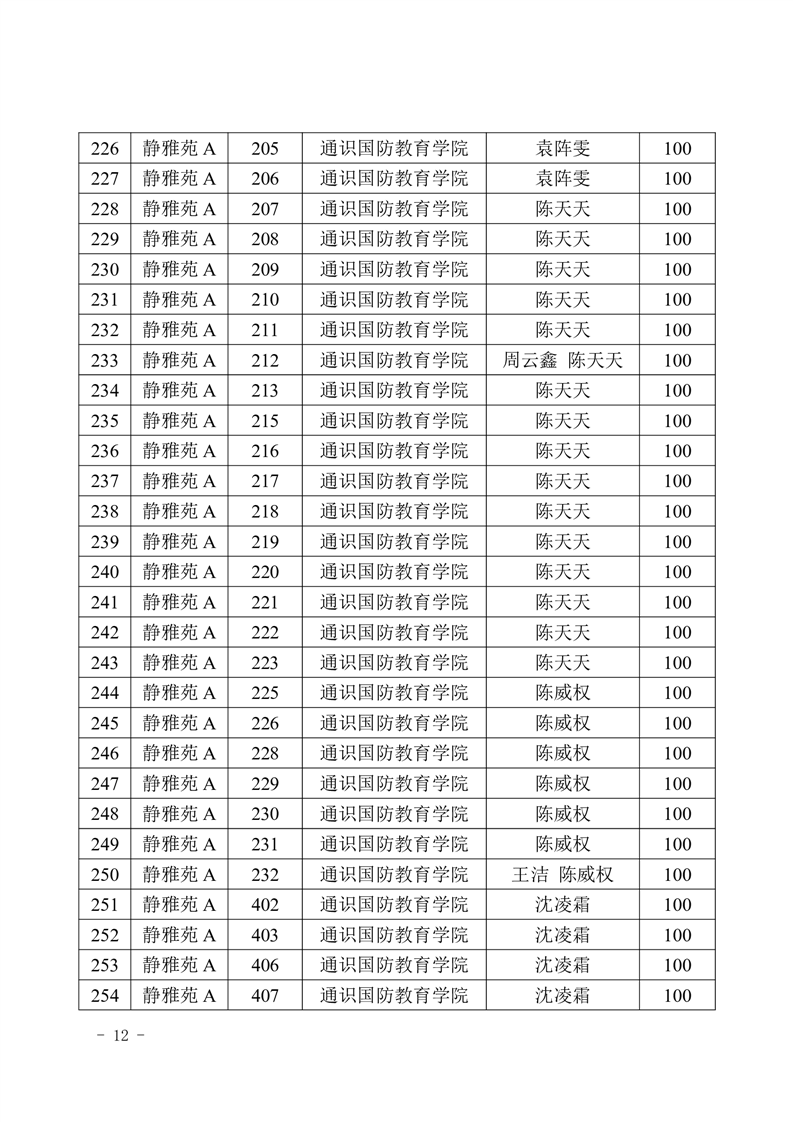 | 226 | 静雅苑 A | 205 | 通识国防教育学院 | 袁阵雯 | 100 |
|---|---|---|---|---|---|
| 227 | 静雅苑 A | 206 | 通识国防教育学院 | 袁阵雯 | 100 |
| 228 | 静雅苑 A | 207 | 通识国防教育学院 | 陈天天 | 100 |
| 229 | 静雅苑 A | 208 | 通识国防教育学院 | 陈天天 | 100 |
| 230 | 静雅苑 A | 209 | 通识国防教育学院 | 陈天天 | 100 |
| 231 | 静雅苑 A | 210 | 通识国防教育学院 | 陈天天 | 100 |
| 232 | 静雅苑 A | 211 | 通识国防教育学院 | 陈天天 | 100 |
| 233 | 静雅苑 A | 212 | 通识国防教育学院 | 周云鑫 陈天天 | 100 |
| 234 | 静雅苑 A | 213 | 通识国防教育学院 | 陈天天 | 100 |
| 235 | 静雅苑 A | 215 | 通识国防教育学院 | 陈天天 | 100 |
| 236 | 静雅苑 A | 216 | 通识国防教育学院 | 陈天天 | 100 |
| 237 | 静雅苑 A | 217 | 通识国防教育学院 | 陈天天 | 100 |
| 238 | 静雅苑 A | 218 | 通识国防教育学院 | 陈天天 | 100 |
| 239 | 静雅苑 A | 219 | 通识国防教育学院 | 陈天天 | 100 |
| 240 | 静雅苑 A | 220 | 通识国防教育学院 | 陈天天 | 100 |
| 241 | 静雅苑 A | 221 | 通识国防教育学院 | 陈天天 | 100 |
| 242 | 静雅苑 A | 222 | 通识国防教育学院 | 陈天天 | 100 |
| 243 | 静雅苑 A | 223 | 通识国防教育学院 | 陈天天 | 100 |
| 244 | 静雅苑 A | 225 | 通识国防教育学院 | 陈威权 | 100 |
| 245 | 静雅苑 A | 226 | 通识国防教育学院 | 陈威权 | 100 |
| 246 | 静雅苑 A | 228 | 通识国防教育学院 | 陈威权 | 100 |
| 247 | 静雅苑 A | 229 | 通识国防教育学院 | 陈威权 | 100 |
| 248 | 静雅苑 A | 230 | 通识国防教育学院 | 陈威权 | 100 |
| 249 | 静雅苑 A | 231 | 通识国防教育学院 | 陈威权 | 100 |
| 250 | 静雅苑 A | 232 | 通识国防教育学院 | 王洁 陈威权 | 100 |
| 251 | 静雅苑 A | 402 | 通识国防教育学院 | 沈凌霜 | 100 |
| 252 | 静雅苑 A | 403 | 通识国防教育学院 | 沈凌霜 | 100 |
| 253 | 静雅苑 A | 406 | 通识国防教育学院 | 沈凌霜 | 100 |
| 254 | 静雅苑 A | 407 | 通识国防教育学院 | 沈凌霜 | 100 |

- 12 -